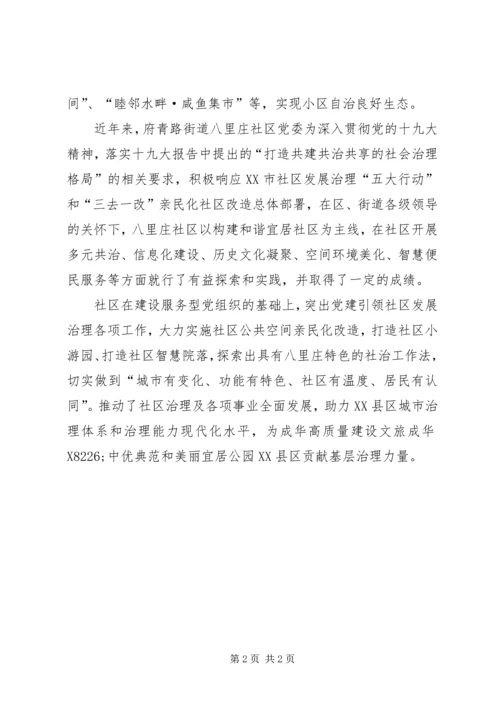 间”、“睦邻水畔·咸鱼集市”等，实现小区自治良好生态。

近年来，府青路街道八里庄社区党委为深入贯彻党的十九大精神，落实十九大报告中提出的“打造共建共治共享的社会治理格局”的相关要求，积极响应XX市社区发展治理“五大行动”和“三去一改”亲民化社区改造总体部署，在区、街道各级领导的关怀下，八里庄社区以构建和谐宜居社区为主线，在社区开展多元共治、信息化建设、历史文化凝聚、空间环境美化、智慧便民服务等方面就行了有益探索和实践，并取得了一定的成绩。

社区在建设服务型党组织的基础上，突出党建引领社区发展治理各项工作，大力实施社区公共空间亲民化改造，打造社区小游园、打造社区智慧院落，探索出具有八里庄特色的社治工作法，切实做到“城市有变化、功能有特色、社区有温度、居民有认同”。推动了社区治理及各项事业全面发展，助力XX县区城市治理体系和治理能力现代化水平，为成华高质量建设文旅成华X8226;中优典范和美丽宜居公园XX县区贡献基层治理力量。

第2页 共2页